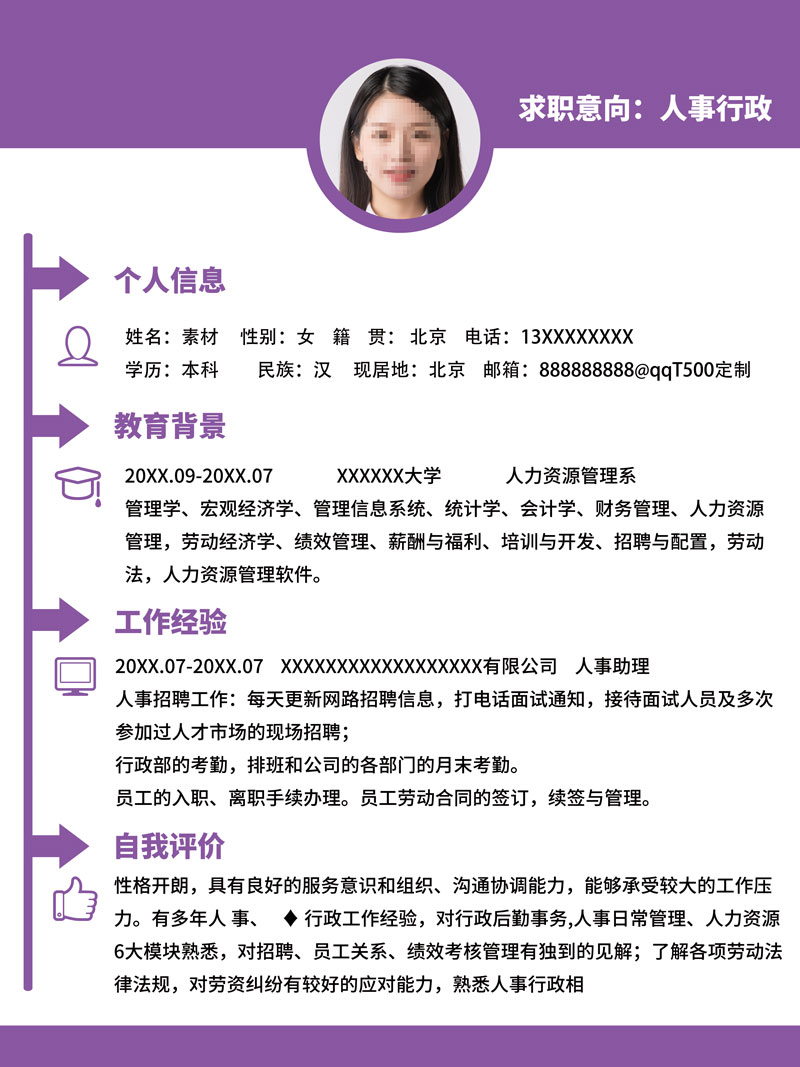 求职意向：人事行政

个人信息

姓名：素材　性别：女　籍　贯：北京　电话：13XXXXXXXX
学历：本科　　民族：汉　现居地：北京　邮箱：888888888@qqT500定制

教育背景

20XX.09-20XX.07　　XXXXXX大学　　人力资源管理系
管理学、宏观经济学、管理信息系统、统计学、会计学、财务管理、人力资源管理，劳动经济学、绩效管理、薪酬与福利、培训与开发、招聘与配置，劳动法，人力资源管理软件。

工作经验

20XX.07-20XX.07　XXXXXXXXXXXXXXXXXX有限公司　人事助理
人事招聘工作：每天更新网路招聘信息，打电话面试通知，接待面试人员及多次参加过人才市场的现场招聘；
行政部的考勤，排班和公司的各部门的月末考勤。
员工的入职、离职手续办理。员工劳动合同的签订，续签与管理。

自我评价

性格开朗，具有良好的服务意识和组织、沟通协调能力，能够承受较大的工作压力。有多年人 事、　♦ 行政工作经验，对行政后勤事务,人事日常管理、人力资源6大模块熟悉，对招聘、员工关系、绩效考核管理有独到的见解；了解各项劳动法律法规，对劳资纠纷有较好的应对能力，熟悉人事行政相